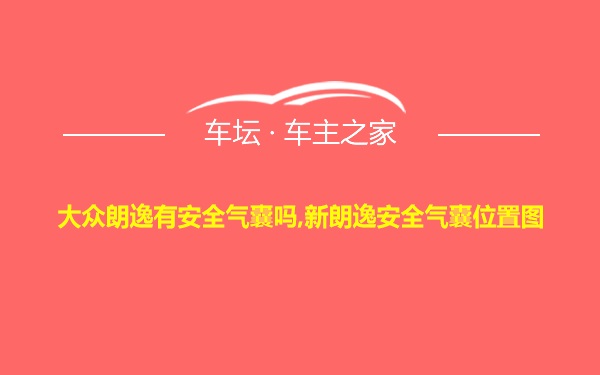 车坛 · 车主之家

大众朗逸有安全气囊吗,新朗逸安全气囊位置图